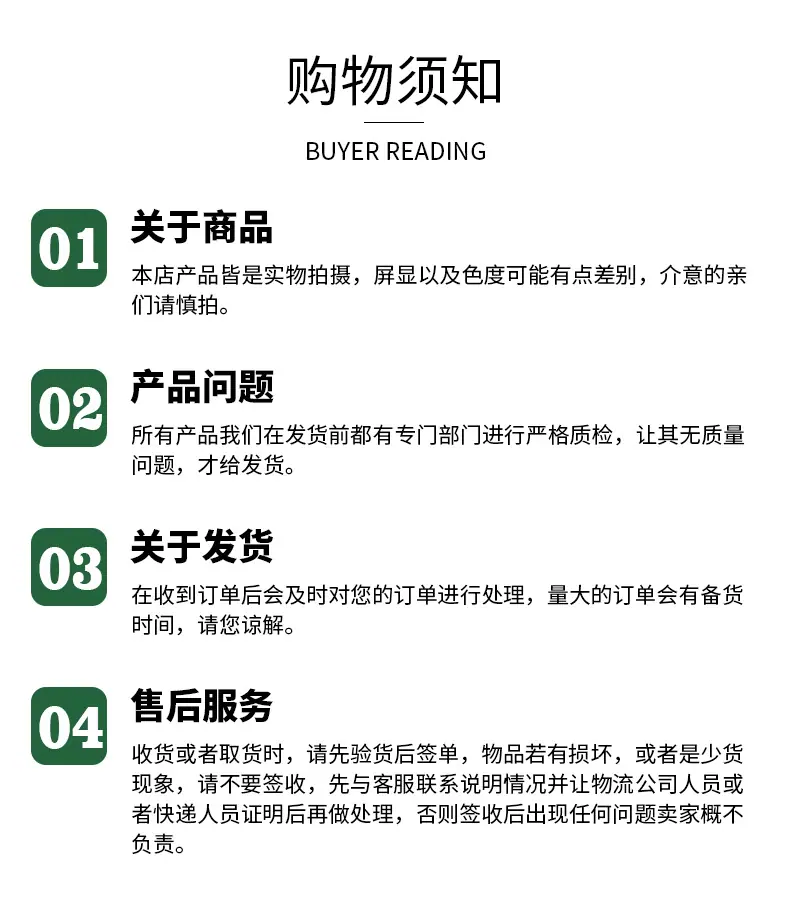 购物须知

BUYER READING

01

关于商品

本店产品皆是实物拍摄，屏显以及色度可能有点差别，介意的亲们请慎拍。

02

产品问题

所有产品我们在发货前都有专门部门进行严格质检，让其无质量问题，才给发货。

03

关于发货

在收到订单后会及时对您的订单进行处理，量大的订单会有备货时间，请您谅解。

04

售后服务

收货或者取货时，请先验货后签单，物品若有损坏，或者是少货现象，请不要签收，先与客服联系说明情况并让物流公司人员或者快递人员证明后再做处理，否则签收后出现任何问题卖家概不负责。